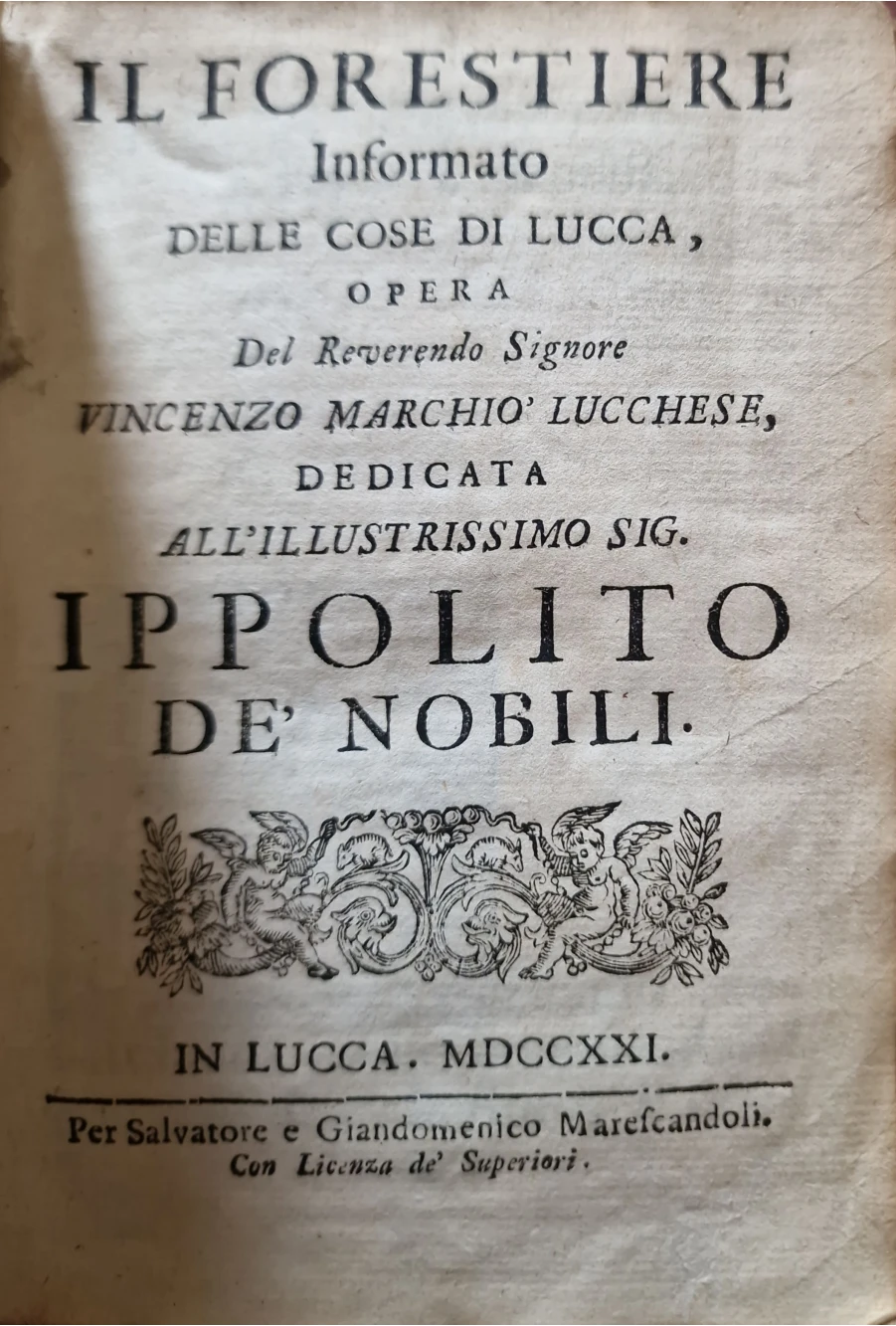 IL FORESTIERE
Informato
DELLE COSE DI LUCCA,
OPERA
Del Reverendo Signore
VINCENZO MARCHIO' LUCCHESE,
DEDICATA
ALL'ILLUSTRISSIMO SIG.
IPPOLITO
DE' NOBILI.

IN LUCCA. MDCCXXI.

Per Salvatore e Giandomenico Marescandoli.
Con Licenza de' Superiori.